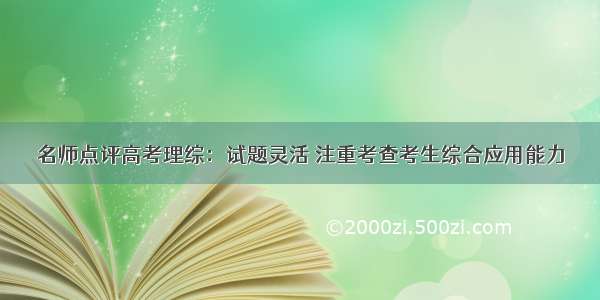 名师点评高考理综：试题灵活 注重考查考生综合应用能力

©2000zi.500zi.com